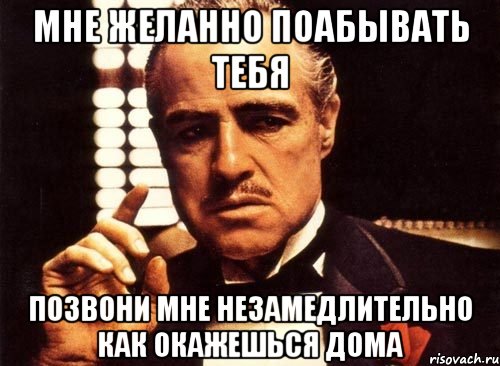 МНЕ ЖЕЛАННО ПОАБЫВАТЬ ТЕБЯ

ПОЗВОНИ МНЕ НЕЗАМЕДЛИТЕЛЬНО КАК ОКАЖЕШЬСЯ ДОМА

risovach.ru